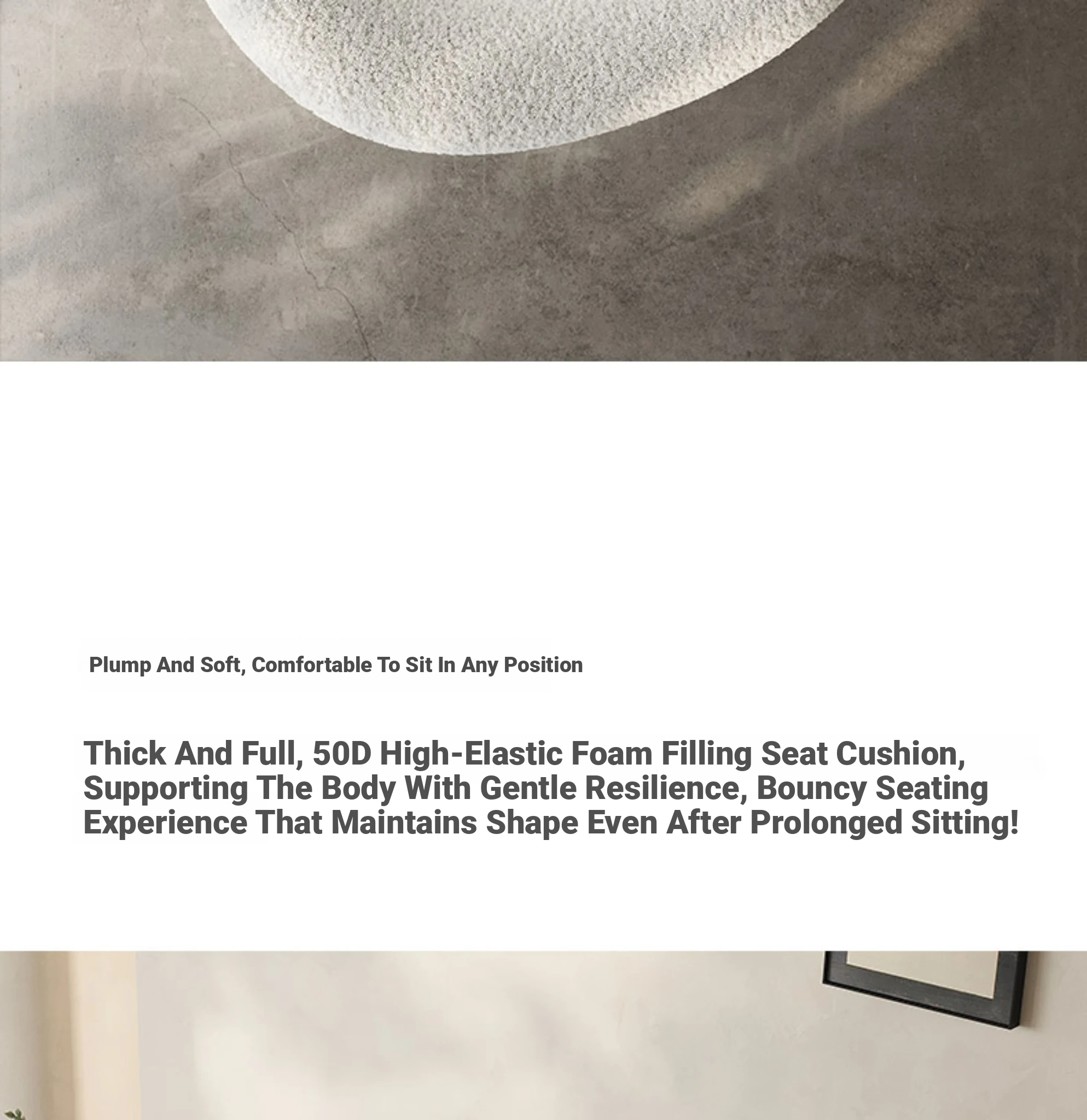 Plump And Soft, Comfortable To Sit In Any Position

Thick And Full, 50D High-Elastic Foam Filling Seat Cushion, Supporting The Body With Gentle Resilience, Bouncy Seating Experience That Maintains Shape Even After Prolonged Sitting!